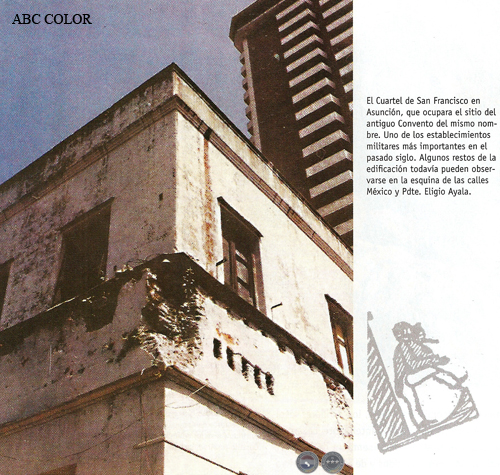 ABC COLOR

El Cuartel de San Francisco en Asunción, que ocupara el sitio del antiguo Convento del mismo nombre. Uno de los establecimientos militares más importantes en el pasado siglo. Algunos restos de la edificación todavía pueden observarse en la esquina de las calles México y Pdte. Eligio Ayala.